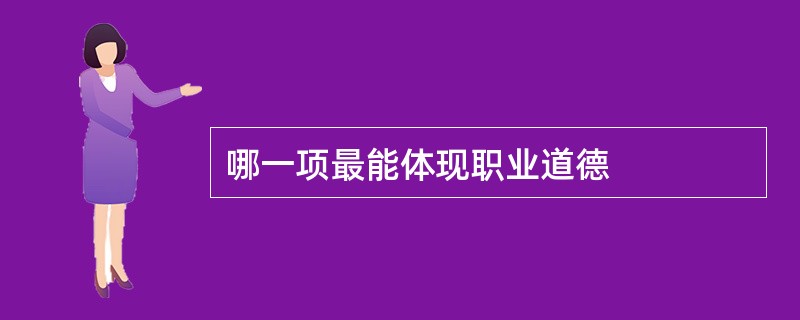 哪一项最能体现职业道德